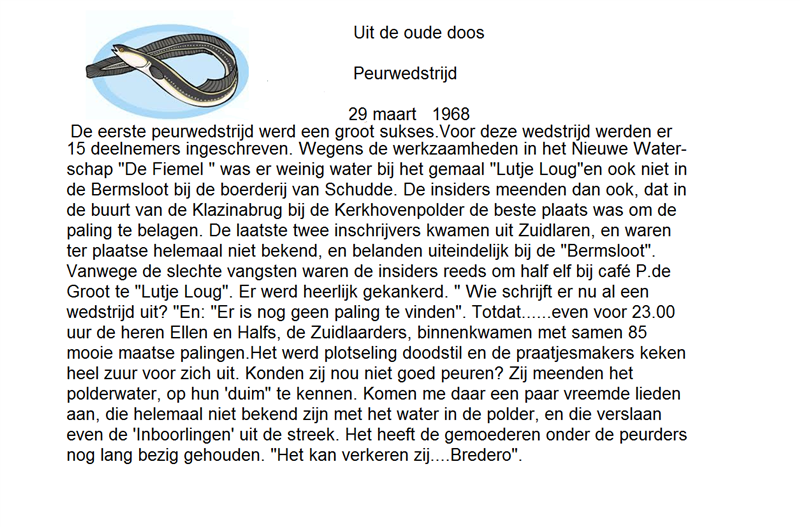 Uit de oude doos

Peurwedstrijd

29 maart 1968

De eerste peurwedstrijd werd een groot sukses.Voor deze wedstrijd werden er 15 deelnemers ingeschreven. Wegens de werkzaamheden in het Nieuwe Waterschap "De Fiemel " was er weinig water bij het gemaal "Lutje Loug"en ook niet in de Bermsloot bij de boerderij van Schudde. De insiders meenden dan ook, dat in de buurt van de Klazinabrug bij de Kerkhovenpolder de beste plaats was om de paling te belagen. De laatste twee inschrijvers kwamen uit Zuidlaren, en waren ter plaatse helemaal niet bekend, en belanden uiteindelijk bij de "Bermsloot". Vanwege de slechte vangsten waren de insiders reeds om half elf bij café P.de Groot te "Lutje Loug". Er werd heerlijk gekankerd. " Wie schrijft er nu al een wedstrijd uit? "En: "Er is nog geen paling te vinden". Totdat......even voor 23.00 uur de heren Ellen en Halfs, de Zuidlaarders, binnenkwamen met samen 85 mooie maatse palingen.Het werd plotseling doodstil en de praatjesmakers keken heel zuur voor zich uit. Konden zij nou niet goed peuren? Zij meenden het polderwater, op hun 'duim" te kennen. Komen me daar een paar vreemde lieden aan, die helemaal niet bekend zijn met het water in de polder, en die verslaan even de 'Inboorlingen' uit de streek. Het heeft de gemoederen onder de peurders nog lang bezig gehouden. "Het kan verkeren zij....Bredero".